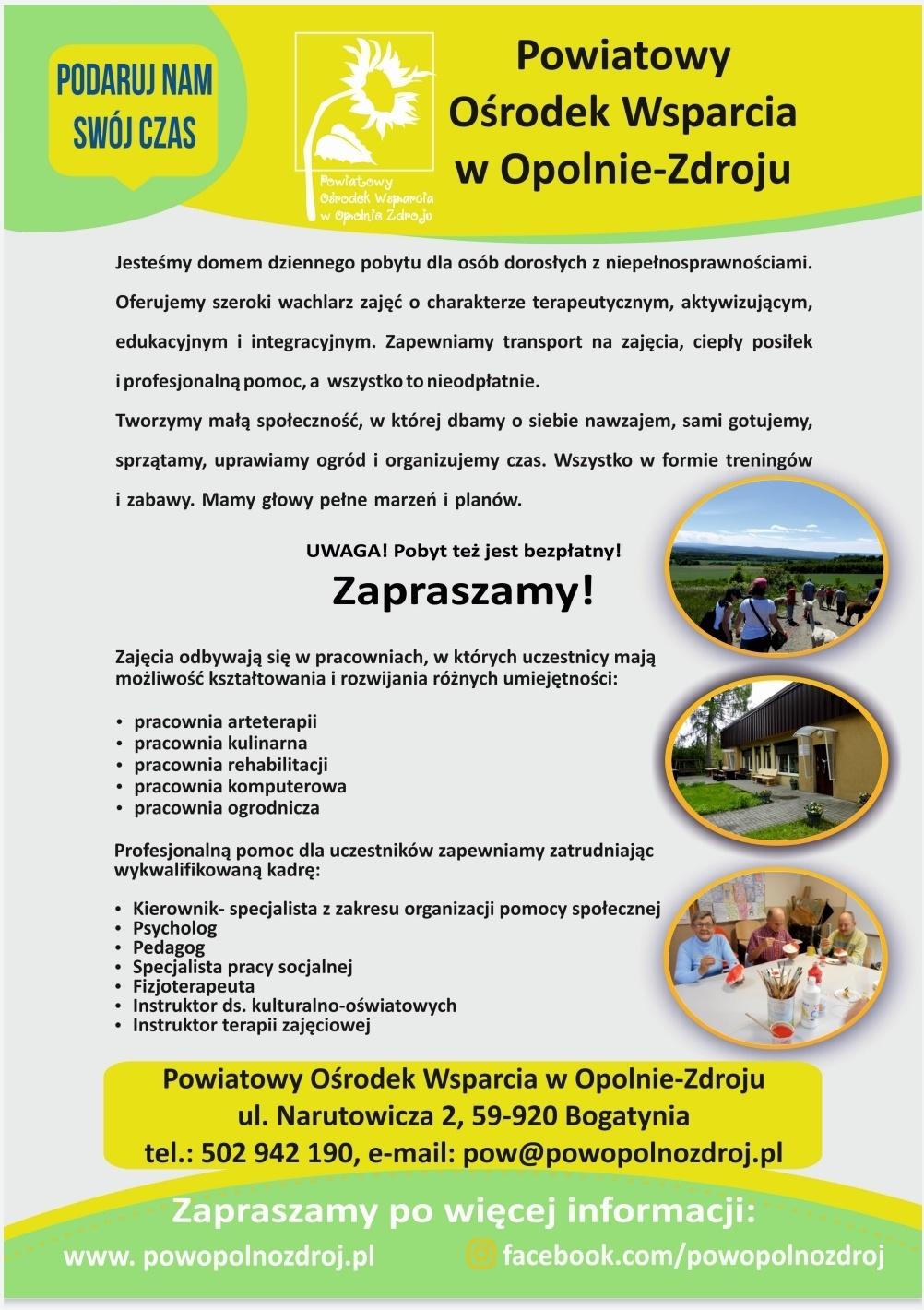 PODARUJ NAM SWÓJ CZAS

Powiatowy Ośrodek Wsparcia w Opolnie Zdroju

Powiatowy Ośrodek Wsparcia w Opolnie-Zdroju

Jesteśmy domem dziennego pobytu dla osób dorosłych z niepełnosprawnościami. Oferujemy szeroki wachlarz zajęć o charakterze terapeutycznym, aktywizującym, edukacyjnym i integracyjnym. Zapewniamy transport na zajęcia, ciepły posiłek i profesjonalną pomoc, a wszystko to nieodpłatnie.
Tworzymy małą społeczność, w której dbamy o siebie nawzajem, sami gotujemy, sprzątamy, uprawiamy ogród i organizujemy czas. Wszystko w formie treningów i zabawy. Mamy głowy pełne marzeń i planów.

UWAGA! Pobyt też jest bezpłatny!

Zapraszamy!

Zajęcia odbywają się w pracowniach, w których uczestnicy mają możliwość kształtowania i rozwijania różnych umiejętności:

• pracownia arteterapii
• pracownia kulinarna
• pracownia rehabilitacji
• pracownia komputerowa
• pracownia ogrodnicza

Profesjonalną pomoc dla uczestników zapewniamy zatrudniając wykwalifikowaną kadrę:

• Kierownik- specjalista z zakresu organizacji pomocy społecznej
• Psycholog
• Pedagog
• Specjalista pracy socjalnej
• Fizjoterapeuta
• Instruktor ds. kulturalno-oświatowych
• Instruktor terapii zajęciowej

Powiatowy Ośrodek Wsparcia w Opolnie-Zdroju
ul. Narutowicza 2, 59-920 Bogatynia
tel.: 502 942 190, e-mail: pow@powopolnozdroj.pl

Zapraszamy po więcej informacji:
www. powopolnozdroj.pl
facebook.com/powopolnozdroj